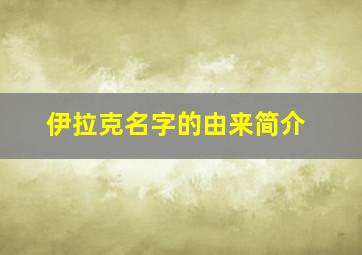 伊拉克名字的由来简介